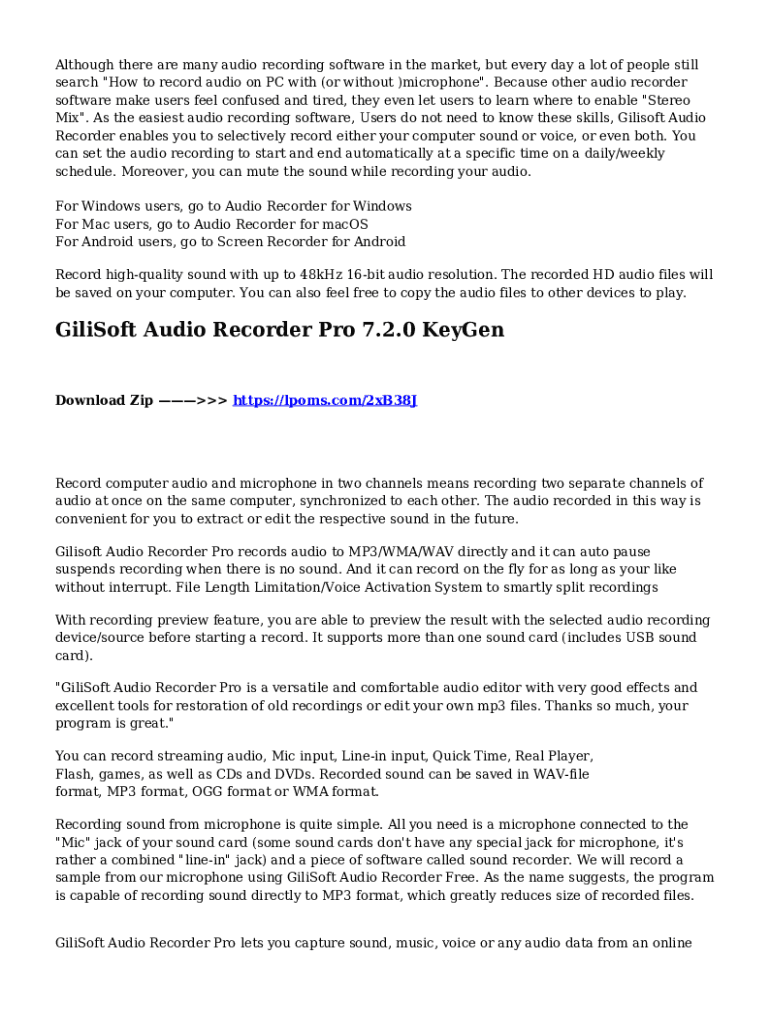 Although there are many audio recording software in the market, but every day a lot of people still search "How to record audio on PC with (or without )microphone". Because other audio recorder software make users feel confused and tired, they even let users to learn where to enable "Stereo Mix". As the easiest audio recording software, Users do not need to know these skills, Gilisoft Audio Recorder enables you to selectively record either your computer sound or voice, or even both. You can set the audio recording to start and end automatically at a specific time on a daily/weekly schedule. Moreover, you can mute the sound while recording your audio.

For Windows users, go to Audio Recorder for Windows
For Mac users, go to Audio Recorder for macOS
For Android users, go to Screen Recorder for Android

Record high-quality sound with up to 48kHz 16-bit audio resolution. The recorded HD audio files will be saved on your computer. You can also feel free to copy the audio files to other devices to play.

GiliSoft Audio Recorder Pro 7.2.0 KeyGen

Download Zip ———>>> https://lpoms.com/2xB38J

Record computer audio and microphone in two channels means recording two separate channels of audio at once on the same computer, synchronized to each other. The audio recorded in this way is convenient for you to extract or edit the respective sound in the future.

Gilisoft Audio Recorder Pro records audio to MP3/WMA/WAV directly and it can auto pause suspends recording when there is no sound. And it can record on the fly for as long as your like without interrupt. File Length Limitation/Voice Activation System to smartly split recordings

With recording preview feature, you are able to preview the result with the selected audio recording device/source before starting a record. It supports more than one sound card (includes USB sound card).

"GiliSoft Audio Recorder Pro is a versatile and comfortable audio editor with very good effects and excellent tools for restoration of old recordings or edit your own mp3 files. Thanks so much, your program is great."

You can record streaming audio, Mic input, Line-in input, Quick Time, Real Player, Flash, games, as well as CDs and DVDs. Recorded sound can be saved in WAV-file format, MP3 format, OGG format or WMA format.

Recording sound from microphone is quite simple. All you need is a microphone connected to the "Mic" jack of your sound card (some sound cards don't have any special jack for microphone, it's rather a combined "line-in" jack) and a piece of software called sound recorder. We will record a sample from our microphone using GiliSoft Audio Recorder Free. As the name suggests, the program is capable of recording sound directly to MP3 format, which greatly reduces size of recorded files.

GiliSoft Audio Recorder Pro lets you capture sound, music, voice or any audio data from an online